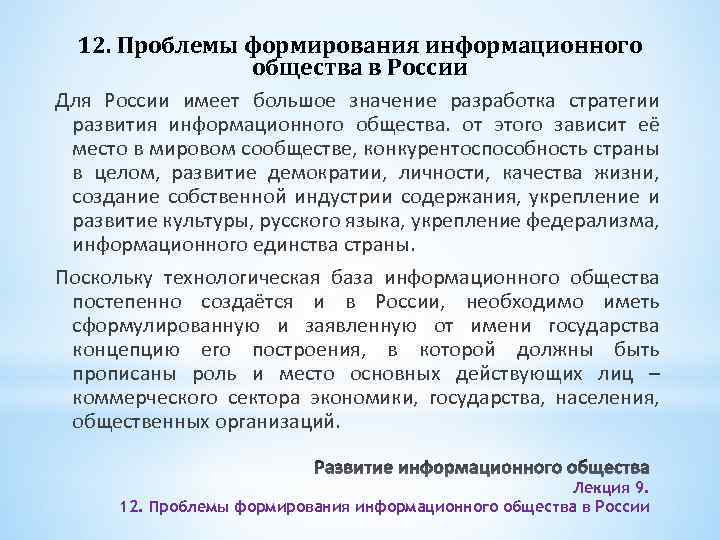 12. Проблемы формирования информационного общества в России

Для России имеет большое значение разработка стратегии развития информационного общества. от этого зависит её место в мировом сообществе, конкурентоспособность страны в целом, развитие демократии, личности, качества жизни, создание собственной индустрии содержания, укрепление и развитие культуры, русского языка, укрепление федерализма, информационного единства страны.

Поскольку технологическая база информационного общества постепенно создаётся и в России, необходимо иметь сформулированную и заявленную от имени государства концепцию его построения, в которой должны быть прописаны роль и место основных действующих лиц – коммерческого сектора экономики, государства, населения, общественных организаций.

Развитие информационного общества
Лекция 9.
12. Проблемы формирования информационного общества в России